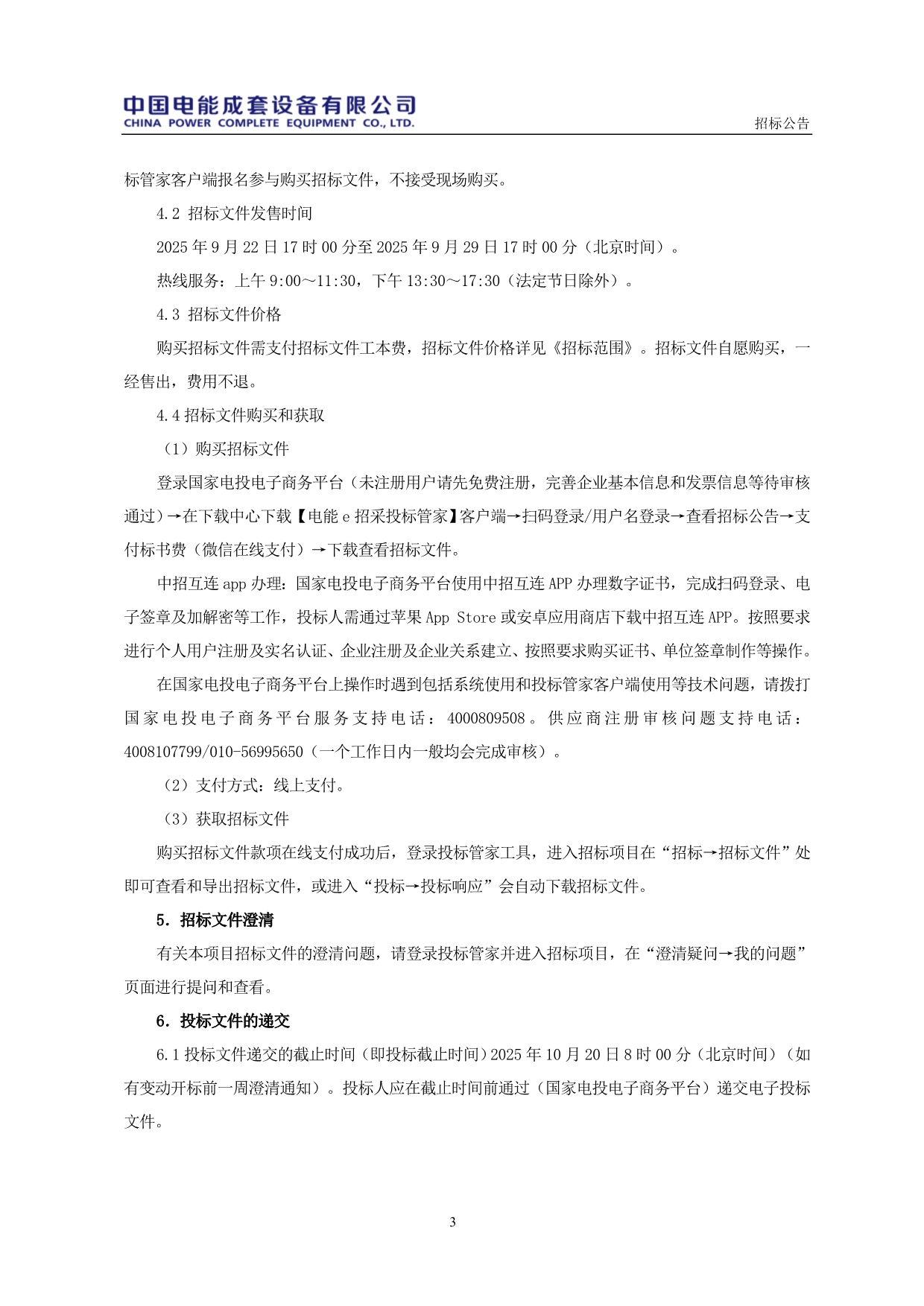 中国电能成套设备有限公司
CHINA POWER COMPLETE EQUIPMENT CO., LTD.

招标公告

标管家客户端报名参与购买招标文件，不接受现场购买。

4.2 招标文件发售时间

2025 年 9 月 22 日 17 时 00 分至 2025 年 9 月 29 日 17 时 00 分（北京时间）。

热线服务：上午 9:00～11:30，下午 13:30～17:30（法定节日除外）。

4.3 招标文件价格

购买招标文件需支付招标文件工本费，招标文件价格详见《招标范围》。招标文件自愿购买，一经售出，费用不退。

4.4 招标文件购买和获取

（1）购买招标文件

登录国家电投电子商务平台（未注册用户请先免费注册，完善企业基本信息和发票信息等待审核通过）→在下载中心下载【电能 e 招采投标管家】客户端→扫码登录/用户名登录→查看招标公告→支付标书费（微信在线支付）→下载查看招标文件。

中招互连 app 办理：国家电投电子商务平台使用中招互连 APP 办理数字证书，完成扫码登录、电子签章及加解密等工作，投标人需通过苹果 App Store 或安卓应用商店下载中招互连 APP。按照要求进行个人用户注册及实名认证、企业注册及企业关系建立、按照要求购买证书、单位签章制作等操作。

在国家电投电子商务平台上操作时遇到包括系统使用和投标管家客户端使用等技术问题，请拨打国家电投电子商务平台服务支持电话：4000809508。供应商注册审核问题支持电话：4008107799/010-56995650（一个工作日内一般均会完成审核）。

（2）支付方式：线上支付。

（3）获取招标文件

购买招标文件款项在线支付成功后，登录投标管家工具，进入招标项目在“招标→招标文件”处即可查看和导出招标文件，或进入“投标→投标响应”会自动下载招标文件。

5. 招标文件澄清

有关本项目招标文件的澄清问题，请登录投标管家并进入招标项目，在“澄清疑问→我的问题”页面进行提问和查看。

6. 投标文件的递交

6.1 投标文件递交的截止时间（即投标截止时间）2025 年 10 月 20 日 8 时 00 分（北京时间）（如有变动开标前一周澄清通知）。投标人应在截止时间前通过（国家电投电子商务平台）递交电子投标文件。

3